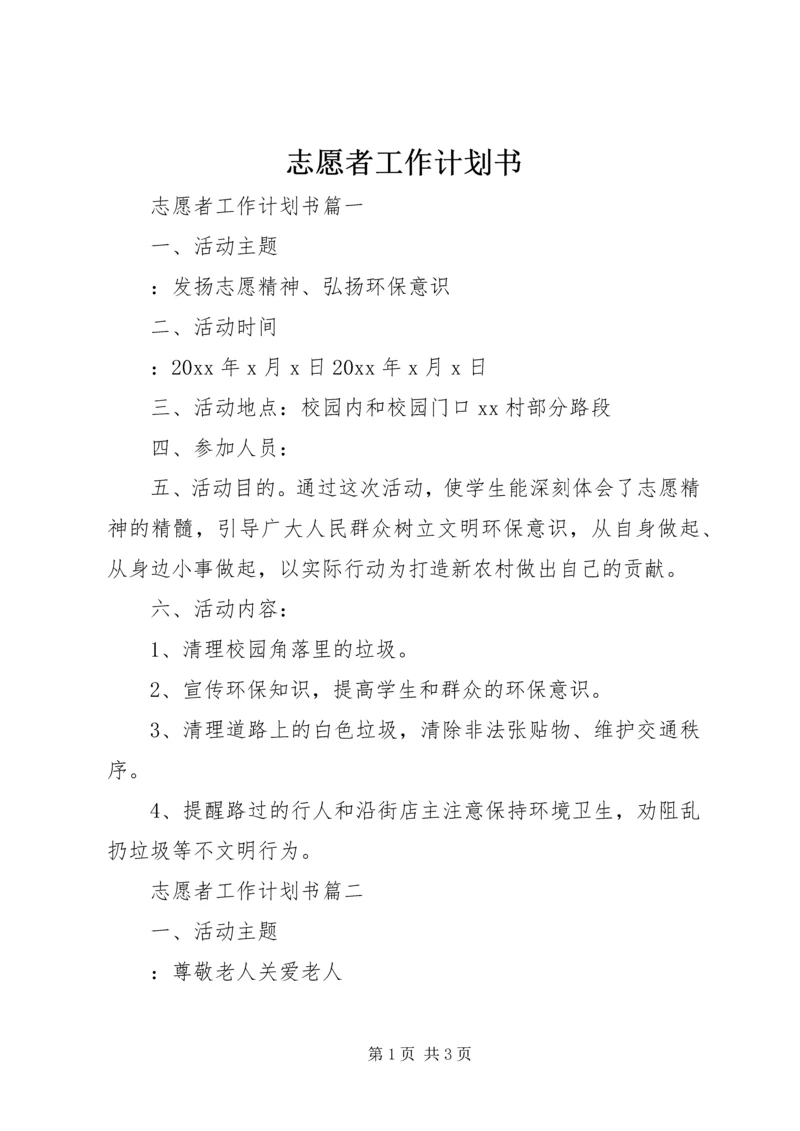 志愿者工作计划书

志愿者工作计划书篇一

一、活动主题

：发扬志愿精神、弘扬环保意识

二、活动时间

：20xx 年 x 月 x 日 20xx 年 x 月 x 日

三、活动地点：校园内和校园门口 xx 村部分路段

四、参加人员：

五、活动目的。通过这次活动，使学生能深刻体会了志愿精神的精髓，引导广大人民群众树立文明环保意识，从自身做起、从身边小事做起，以实际行动为打造新农村做出自己的贡献。

六、活动内容：

1、清理校园角落里的垃圾。

2、宣传环保知识，提高学生和群众的环保意识。

3、清理道路上的白色垃圾，清除非法张贴物、维护交通秩序。

4、提醒路过的行人和沿街店主注意保持环境卫生，劝阻乱扔垃圾等不文明行为。

志愿者工作计划书篇二

一、活动主题

：尊敬老人关爱老人

第 1 页 共 3 页